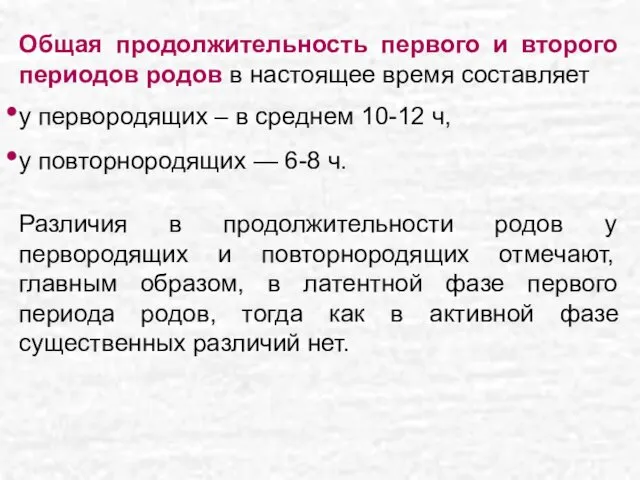 Общая продолжительность первого и второго периодов родов в настоящее время составляет

•у первородящих – в среднем 10-12 ч,

•у повторнородящих — 6-8 ч.

Различия в продолжительности родов у первородящих и повторнородящих отмечают, главным образом, в латентной фазе первого периода родов, тогда как в активной фазе существенных различий нет.